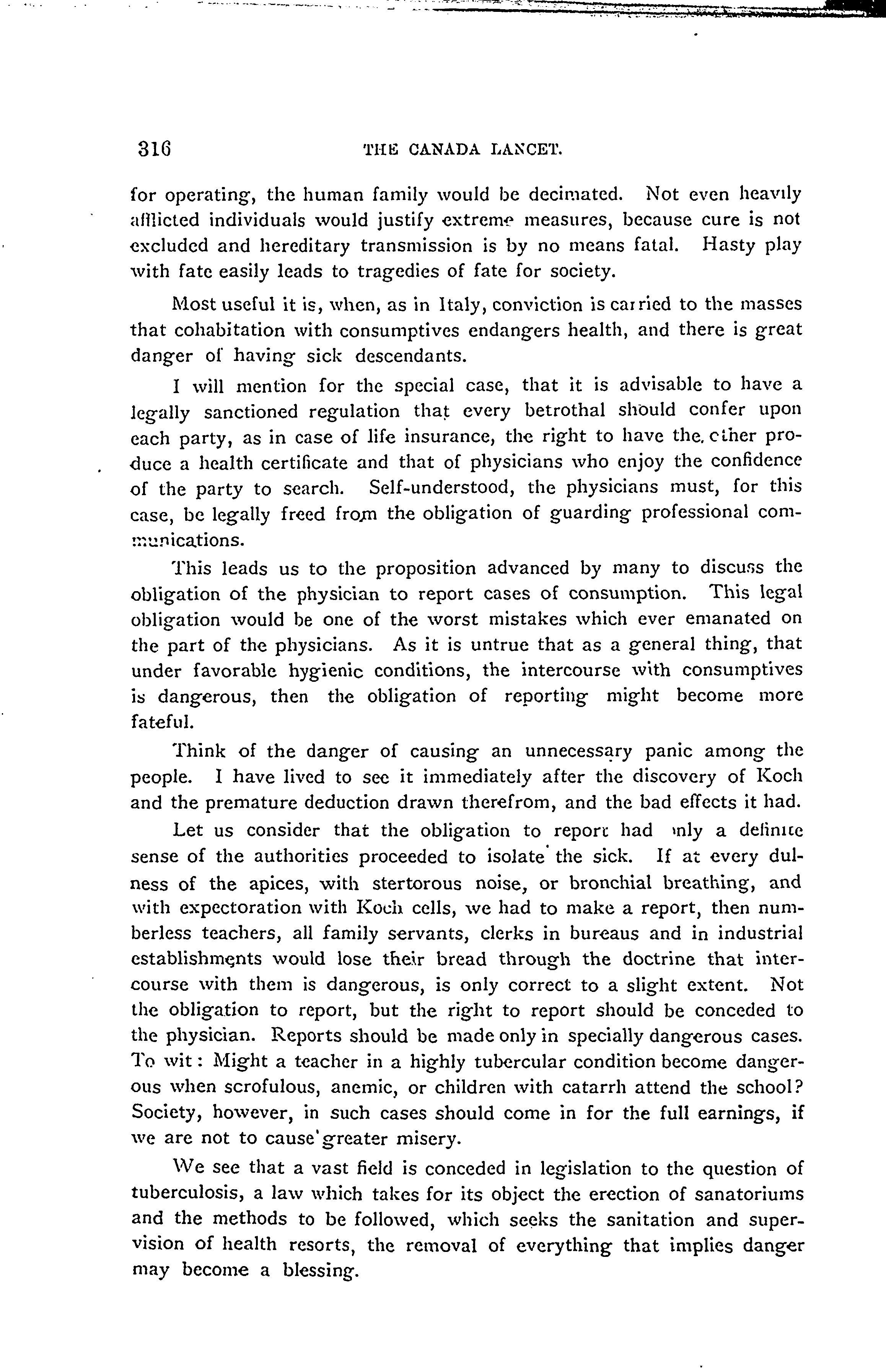 316 THE CANADA LANCET.

for operating, the human family would be decimated. Not even heavily afflicted individuals would justify extreme measures, because cure is not excluded and hereditary transmission is by no means fatal. Hasty play with fate easily leads to tragedies of fate for society.

Most useful it is, when, as in Italy, conviction is carried to the masses that cohabitation with consumptives endangers health, and there is great danger of having sick descendants.

I will mention for the special case, that it is advisable to have a legally sanctioned regulation that every betrothal should confer upon each party, as in case of life insurance, the right to have the other produce a health certificate and that of physicians who enjoy the confidence of the party to search. Self-understood, the physicians must, for this case, be legally freed from the obligation of guarding professional communications.

This leads us to the proposition advanced by many to discuss the obligation of the physician to report cases of consumption. This legal obligation would be one of the worst mistakes which ever emanated on the part of the physicians. As it is untrue that as a general thing, that under favorable hygienic conditions, the intercourse with consumptives is dangerous, then the obligation of reporting might become more fateful.

Think of the danger of causing an unnecessary panic among the people. I have lived to see it immediately after the discovery of Koch and the premature deduction drawn therefrom, and the bad effects it had.

Let us consider that the obligation to report had only a definite sense of the authorities proceeded to isolate the sick. If at every dulness of the apices, with stertorous noise, or bronchial breathing, and with expectoration with Koch cells, we had to make a report, then numberless teachers, all family servants, clerks in bureaus and in industrial establishments would lose their bread through the doctrine that intercourse with them is dangerous, is only correct to a slight extent. Not the obligation to report, but the right to report should be conceded to the physician. Reports should be made only in specially dangerous cases. To wit: Might a teacher in a highly tubercular condition become dangerous when scrofulous, anemic, or children with catarrh attend the school? Society, however, in such cases should come in for the full earnings, if we are not to cause greater misery.

We see that a vast field is conceded in legislation to the question of tuberculosis, a law which takes for its object the erection of sanatoriums and the methods to be followed, which seeks the sanitation and supervision of health resorts, the removal of everything that implies danger may become a blessing.